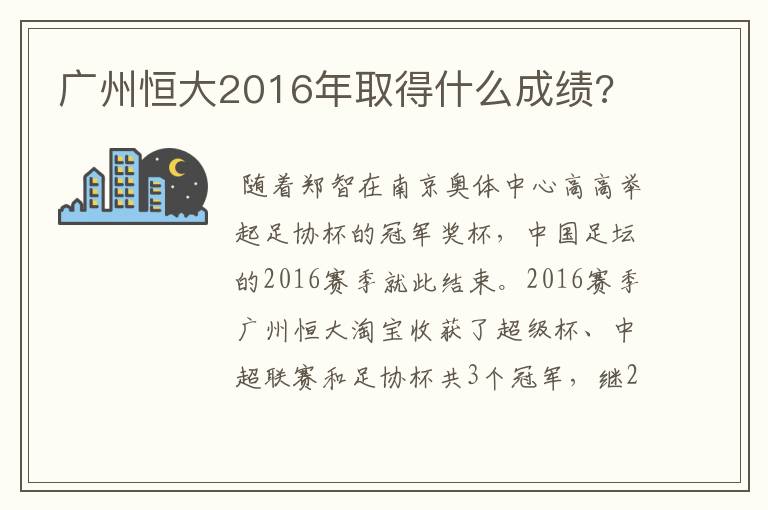 广州恒大2016年取得什么成绩?

随着郑智在南京奥体中心高高举起足协杯的冠军奖杯，中国足坛的2016赛季就此结束。2016赛季广州恒大淘宝收获了超级杯、中超联赛和足协杯共3个冠军，继2